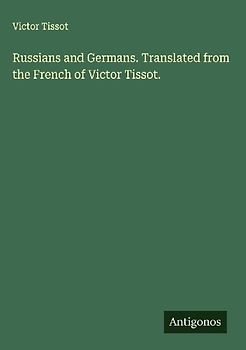 Victor Tissot

Russians and Germans. Translated from the French of Victor Tissot.

Antigonos